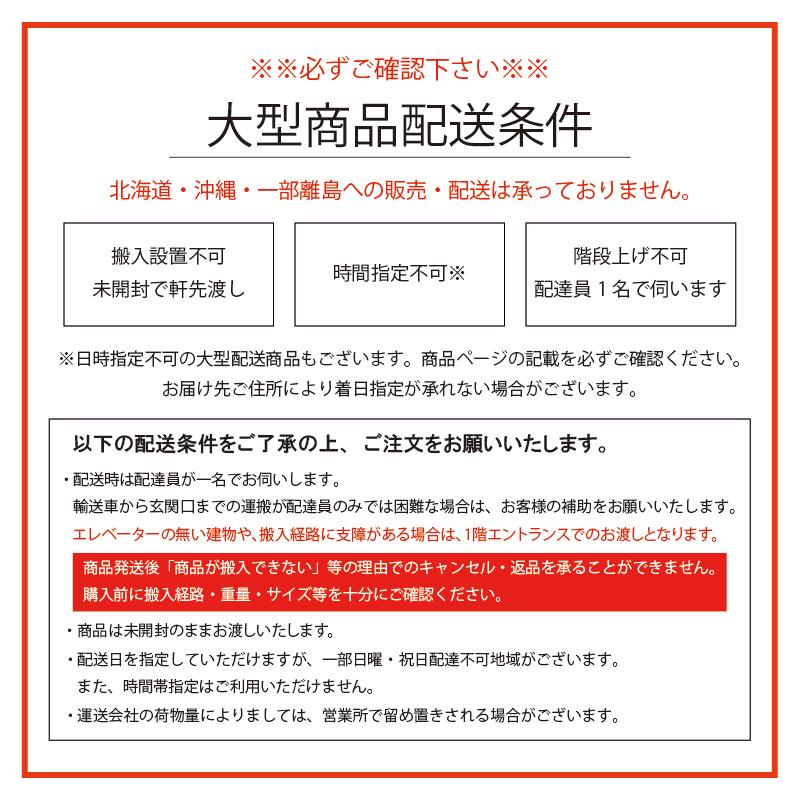 ※※必ずご確認下さい※※

大型商品配送条件

北海道・沖縄・一部離島への販売・配送は承っておりません。

搬入設置不可
未開封で軒先渡し

時間指定不可※

階段上げ不可
配達員１名で伺います

※日時指定不可の大型配送商品もございます。商品ページの記載を必ずご確認ください。
お届け先ご住所により着日指定が承れない場合がございます。

以下の配送条件をご了承の上、ご注文をお願いいたします。

・配送時は配達員が一名でお伺いします。
輸送車から玄関口までの運搬が配達員のみでは困難な場合は、お客様の補助をお願いいたします。
エレベーターの無い建物や、搬入経路に支障がある場合は、1階エントランスでのお渡しとなります。

商品発送後「商品が搬入できない」等の理由でのキャンセル・返品を承ることができません。
購入前に搬入経路・重量・サイズ等を十分にご確認ください。

・商品は未開封のままお渡しいたします。

・配送日を指定していただけますが、一部日曜・祝日配達不可地域がございます。
また、時間帯指定はご利用いただけません。

・運送会社の荷物量によりましては、営業所で留め置きされる場合がございます。